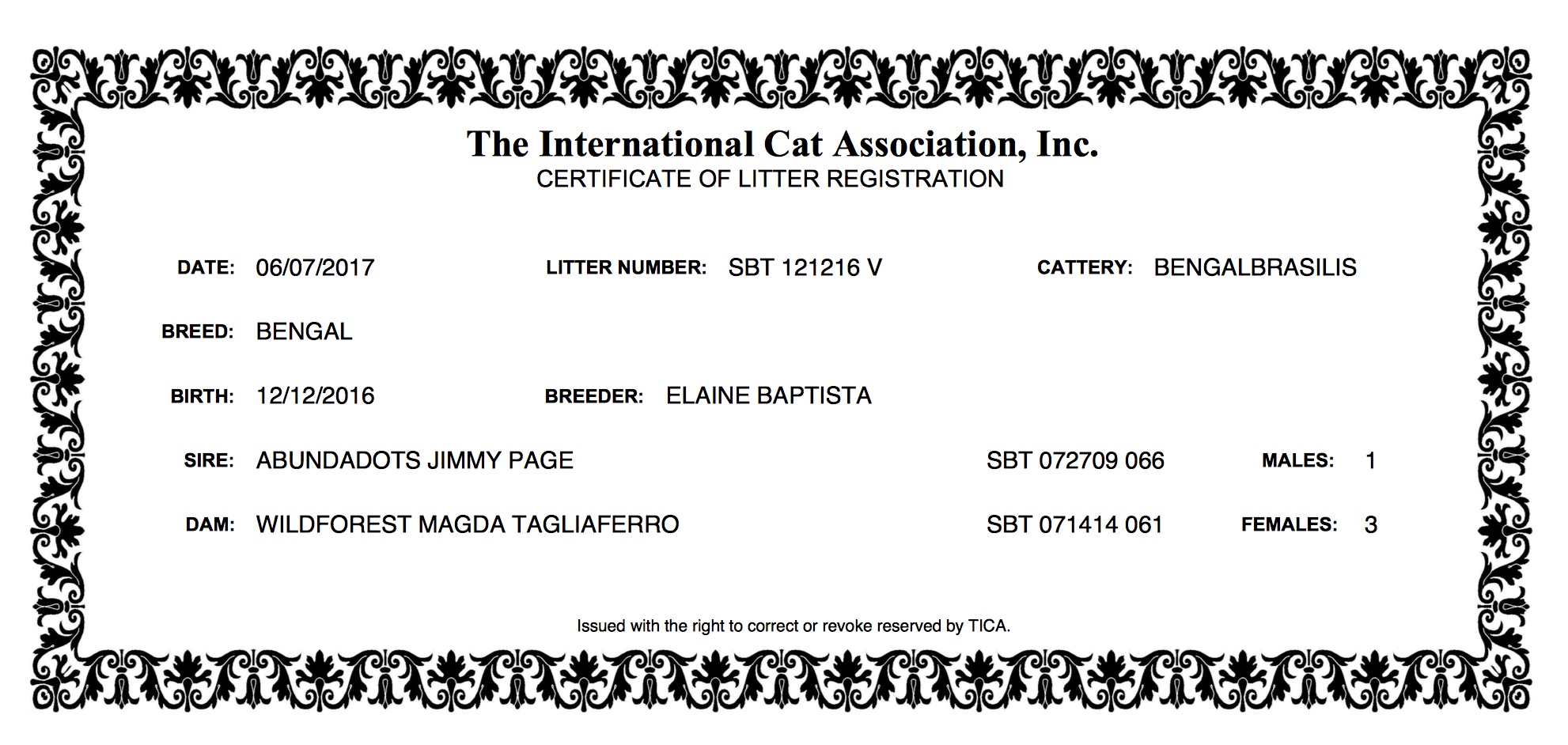 The International Cat Association, Inc.
CERTIFICATE OF LITTER REGISTRATION

DATE: 06/07/2017 LITTER NUMBER: SBT 121216 V CATTERY: BENGALBRASILIS

BREED: BENGAL

BIRTH: 12/12/2016 BREEDER: ELAINE BAPTISTA

SIRE: ABUNDADOTS JIMMY PAGE SBT 072709 066 MALES: 1

DAM: WILDFOREST MAGDA TAGLIAFERRO SBT 071414 061 FEMALES: 3

Issued with the right to correct or revoke reserved by TICA.